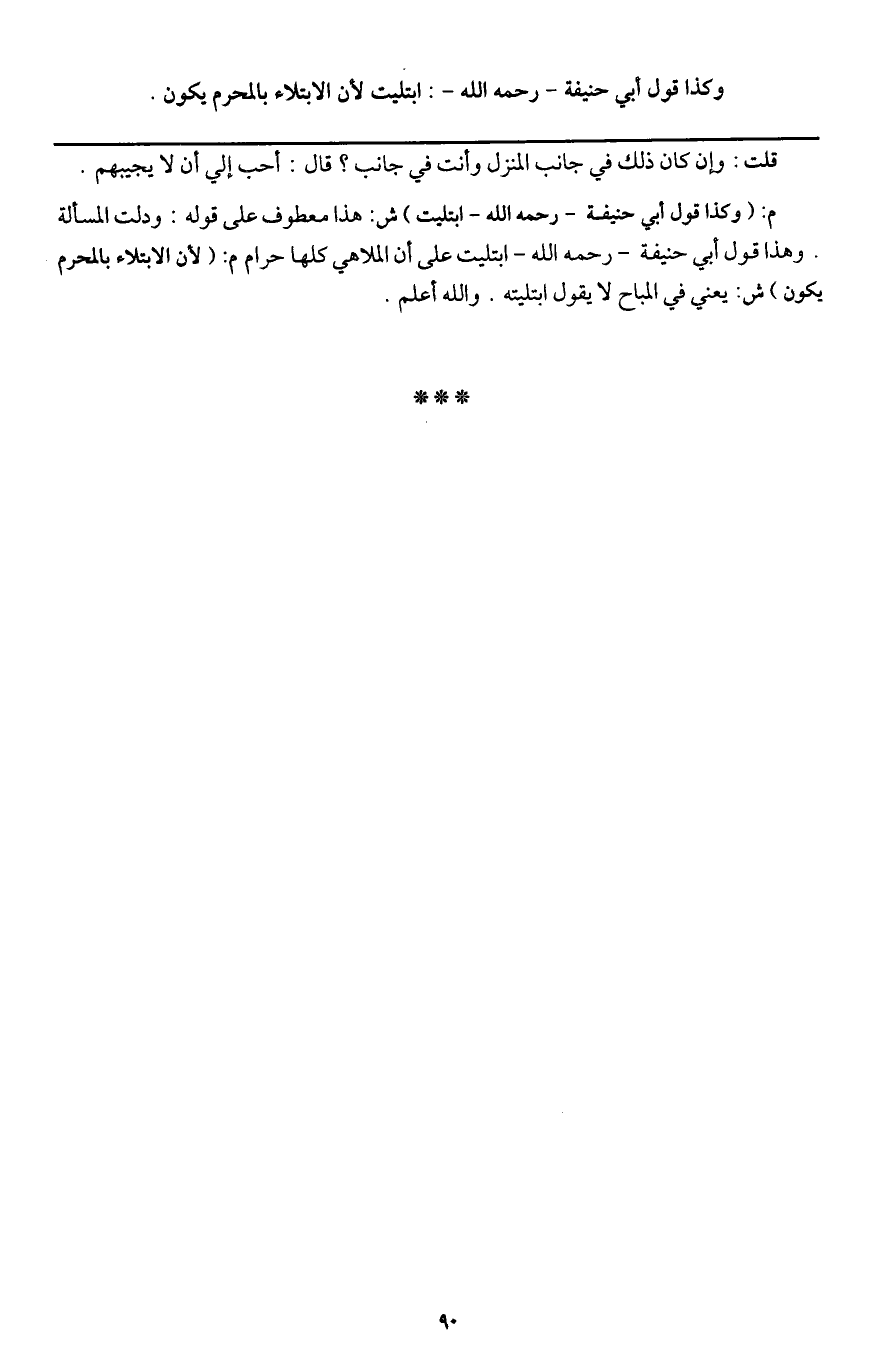 وكذا قول أبي حنيفة - رحمه الله - : ابتليت لأن الابتلاء بالمحرم يكون .

قلت : وإن كان ذلك في جانب المنزل وأنت في جانب ؟ قال : أحب إلي أن لا يجيبهم .

م: ( وكذا قول أبي حنيفة - رحمه الله - ابتليت ) ش: هذا معطوف على قوله : ودلت المسألة . وهذا قول أبي حنيفة - رحمه الله - ابتليت على أن الملاهي كلها حرام م: ( لأن الابتلاء بالمحرم يكون ) ش: يعني في المباح لا يقول ابتليته . والله أعلم .

***

٩٠